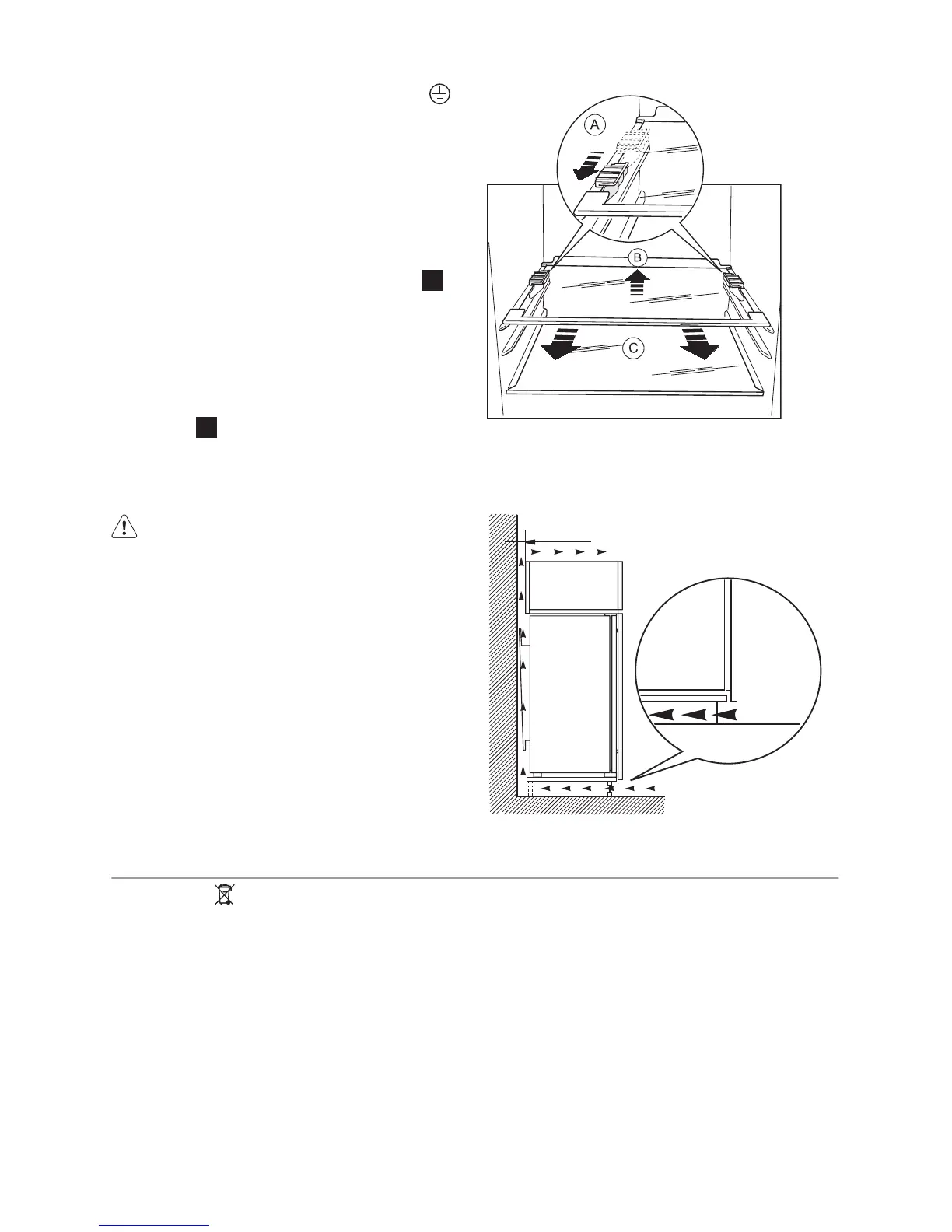 A

B

C